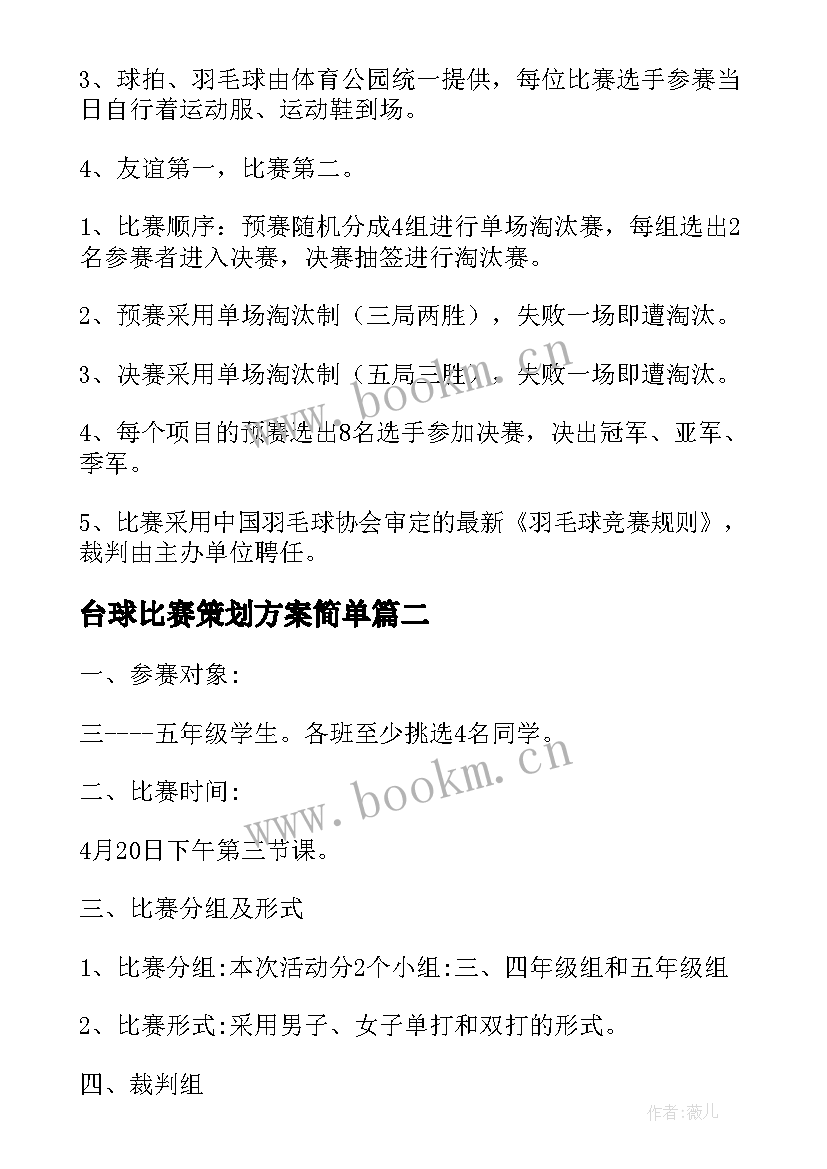 3、球拍、羽毛球由体育公园统一提供，每位比赛选手参赛当日自行着运动服、运动鞋到场。

4、友谊第一，比赛第二。

1、比赛顺序：预赛随机分成4组进行单场淘汰赛，每组选出2名参赛者进入决赛，决赛抽签进行淘汰赛。

2、预赛采用单场淘汰制（三局两胜），失败一场即遭淘汰。

3、决赛采用单场淘汰制（五局三胜），失败一场即遭淘汰。

4、每个项目的预赛选出8名选手参加决赛，决出冠军、亚军、季军。

5、比赛采用中国羽毛球协会审定的最新《羽毛球竞赛规则》，裁判由主办单位聘任。

台球比赛策划方案简单篇二

一、参赛对象:

三----五年级学生。各班至少挑选4名同学。

二、比赛时间:

4月20日下午第三节课。

三、比赛分组及形式

1、比赛分组:本次活动分2个小组:三、四年级组和五年级组

2、比赛形式:采用男子、女子单打和双打的形式。

四、裁判组

www.bookm.cn

www.bookm.cn

作者:薇儿